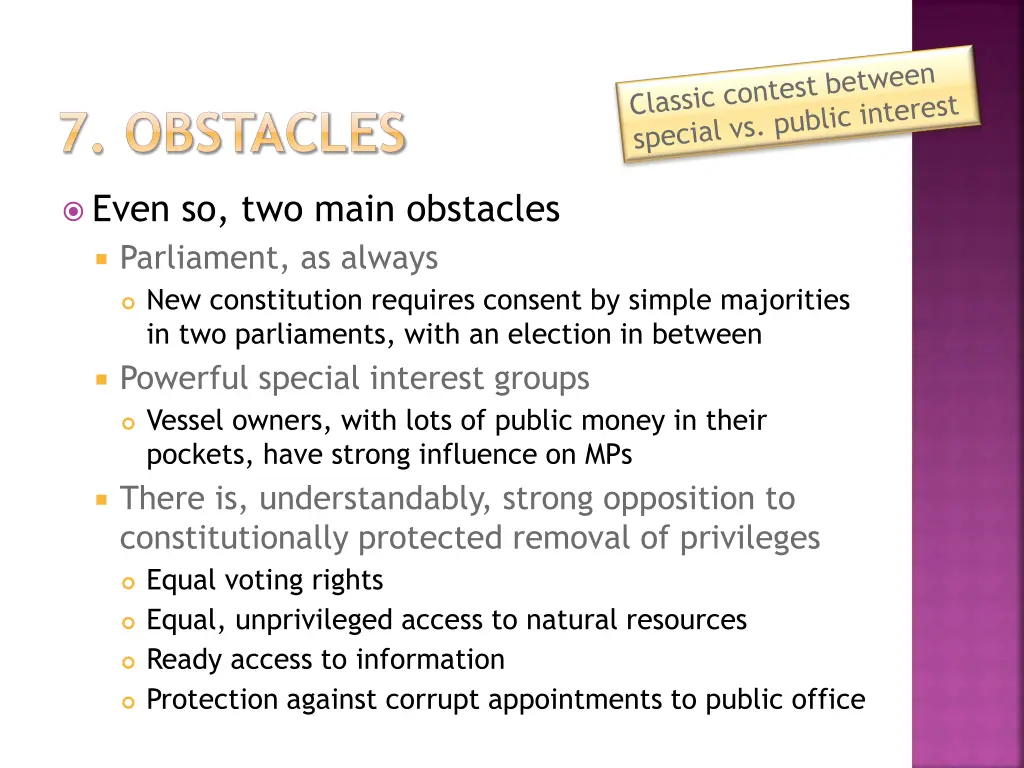 7. OBSTACLES

Classic contest between special vs. public interest

Even so, two main obstacles

Parliament, as always

New constitution requires consent by simple majorities in two parliaments, with an election in between

Powerful special interest groups

Vessel owners, with lots of public money in their pockets, have strong influence on MPs

There is, understandably, strong opposition to constitutionally protected removal of privileges

Equal voting rights

Equal, unprivileged access to natural resources

Ready access to information

Protection against corrupt appointments to public office